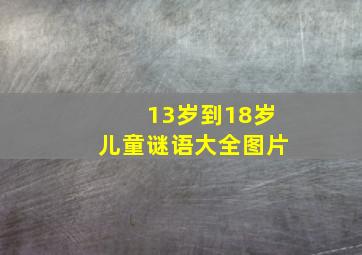 13岁到18岁
儿童谜语大全图片